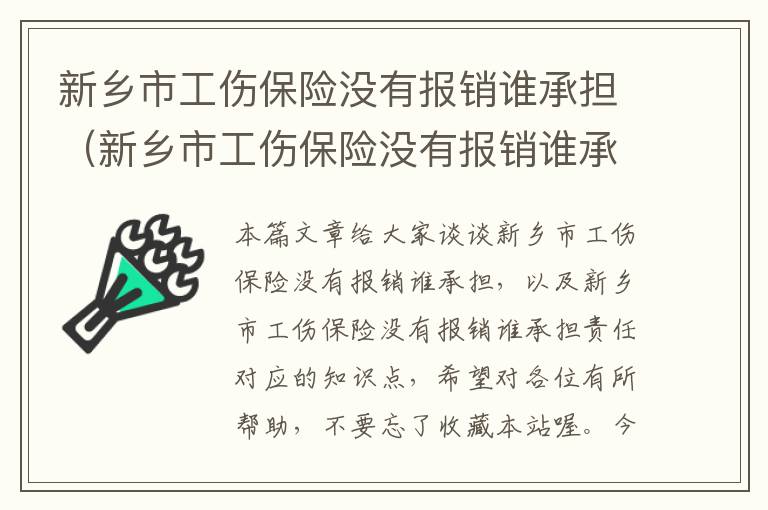 新乡市工伤保险没有报销谁承担（新乡市工伤保险没有报销谁承

本篇文章给大家谈谈新乡市工伤保险没有报销谁承担，以及新乡市工伤保险没有报销谁承担责任对应的知识点，希望对各位有所帮助，不要忘了收藏本站喔。今